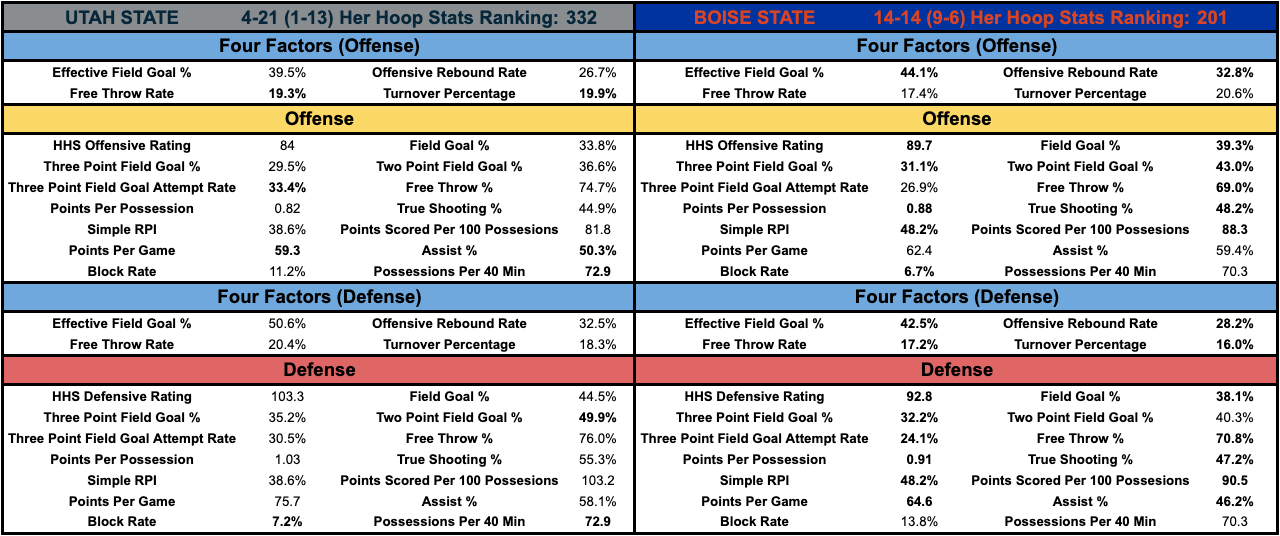 UTAH STATE 4-21 (1-13) Her Hoop Stats Ranking: 332

Four Factors (Offense)

| Effective Field Goal % | 39.5% | Offensive Rebound Rate | 26.7% |
|---|---|---|---|
| Free Throw Rate | 19.3% | Turnover Percentage | 19.9% |

Offense

| HHS Offensive Rating | 84 | Field Goal % | 33.8% |
|---|---|---|---|
| Three Point Field Goal % | 29.5% | Two Point Field Goal % | 36.6% |
| Three Point Field Goal Attempt Rate | 33.4% | Free Throw % | 74.7% |
| Points Per Possession | 0.82 | True Shooting % | 44.9% |
| Simple RPI | 38.6% | Points Scored Per 100 Possesions | 81.8 |
| Points Per Game | 59.3 | Assist % | 50.3% |
| Block Rate | 11.2% | Possessions Per 40 Min | 72.9 |

Four Factors (Defense)

| Effective Field Goal % | 50.6% | Offensive Rebound Rate | 32.5% |
|---|---|---|---|
| Free Throw Rate | 20.4% | Turnover Percentage | 18.3% |

Defense

| HHS Defensive Rating | 103.3 | Field Goal % | 44.5% |
|---|---|---|---|
| Three Point Field Goal % | 35.2% | Two Point Field Goal % | 49.9% |
| Three Point Field Goal Attempt Rate | 30.5% | Free Throw % | 76.0% |
| Points Per Possession | 1.03 | True Shooting % | 55.3% |
| Simple RPI | 38.6% | Points Scored Per 100 Possesions | 103.2 |
| Points Per Game | 75.7 | Assist % | 58.1% |
| Block Rate | 7.2% | Possessions Per 40 Min | 72.9 |

BOISE STATE 14-14 (9-6) Her Hoop Stats Ranking: 201

Four Factors (Offense)

| Effective Field Goal % | 44.1% | Offensive Rebound Rate | 32.8% |
|---|---|---|---|
| Free Throw Rate | 17.4% | Turnover Percentage | 20.6% |

Offense

| HHS Offensive Rating | 89.7 | Field Goal % | 39.3% |
|---|---|---|---|
| Three Point Field Goal % | 31.1% | Two Point Field Goal % | 43.0% |
| Three Point Field Goal Attempt Rate | 26.9% | Free Throw % | 69.0% |
| Points Per Possession | 0.88 | True Shooting % | 48.2% |
| Simple RPI | 48.2% | Points Scored Per 100 Possesions | 88.3 |
| Points Per Game | 62.4 | Assist % | 59.4% |
| Block Rate | 6.7% | Possessions Per 40 Min | 70.3 |

Four Factors (Defense)

| Effective Field Goal % | 42.5% | Offensive Rebound Rate | 28.2% |
|---|---|---|---|
| Free Throw Rate | 17.2% | Turnover Percentage | 16.0% |

Defense

| HHS Defensive Rating | 92.8 | Field Goal % | 38.1% |
|---|---|---|---|
| Three Point Field Goal % | 32.2% | Two Point Field Goal % | 40.3% |
| Three Point Field Goal Attempt Rate | 24.1% | Free Throw % | 70.8% |
| Points Per Possession | 0.91 | True Shooting % | 47.2% |
| Simple RPI | 48.2% | Points Scored Per 100 Possesions | 90.5 |
| Points Per Game | 64.6 | Assist % | 46.2% |
| Block Rate | 13.8% | Possessions Per 40 Min | 70.3 |